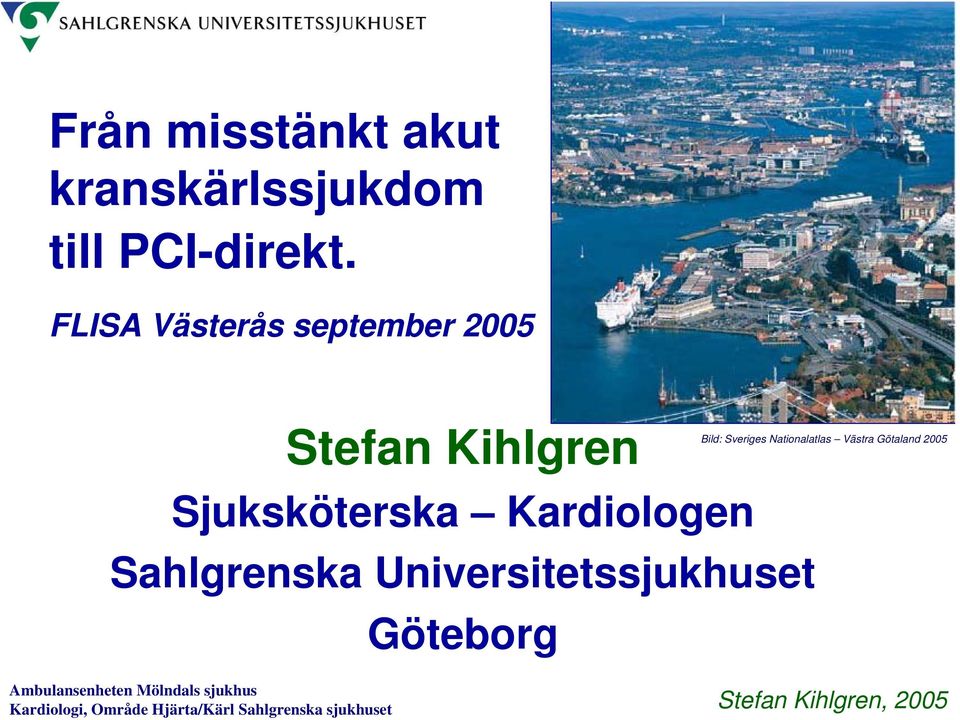 SAHLGRENSKA UNIVERSITETSSJUKHUSET

Från misstänkt akut kranskärlssjukdom till PCI-direkt.

FLISA Västerås september 2005

Bild: Sveriges Nationalatlas – Västra Götaland 2005

Stefan Kihlgren

Sjuksköterska – Kardiologen

Sahlgrenska Universitetssjukhuset

Göteborg

Ambulansenheten Mölndals sjukhus
Kardiologi, Område Hjärta/Kärl Sahlgrenska sjukhuset

Stefan Kihlgren, 2005